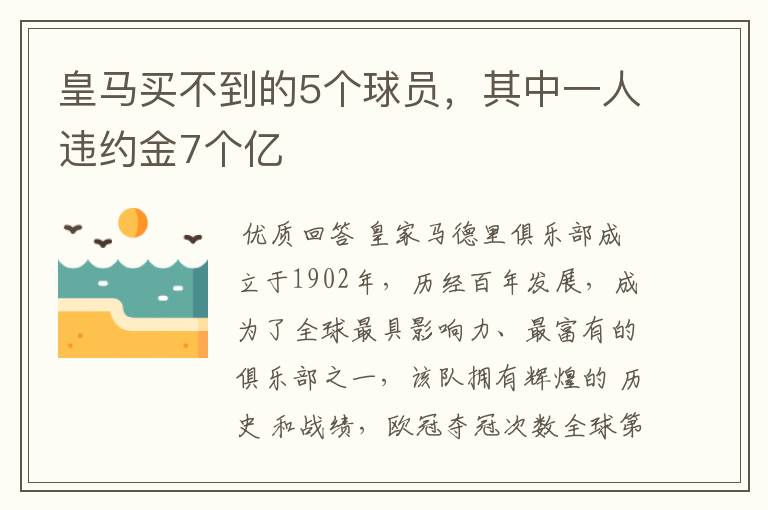 皇马买不到的5个球员，其中一人违约金7个亿

优质回答 皇家马德里俱乐部成立于1902年，历经百年发展，成为了全球最具影响力、最富有的俱乐部之一，该队拥有辉煌的 历史 和战绩，欧冠夺冠次数全球第